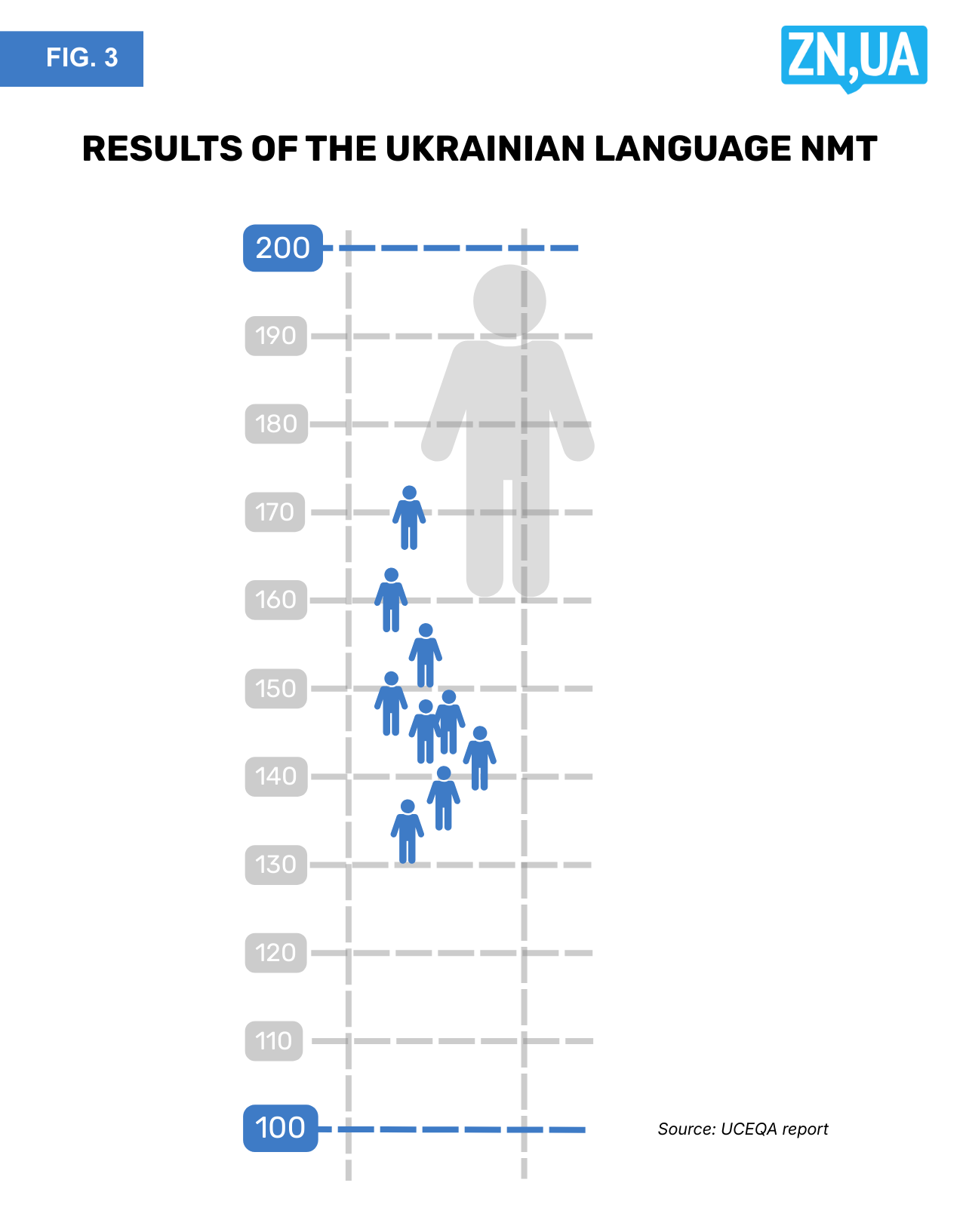 FIG. 3

ZN,UA

RESULTS OF THE UKRAINIAN LANGUAGE NMT

200
190
180
170
160
150
140
130
120
110
100

Source: UCEQA report